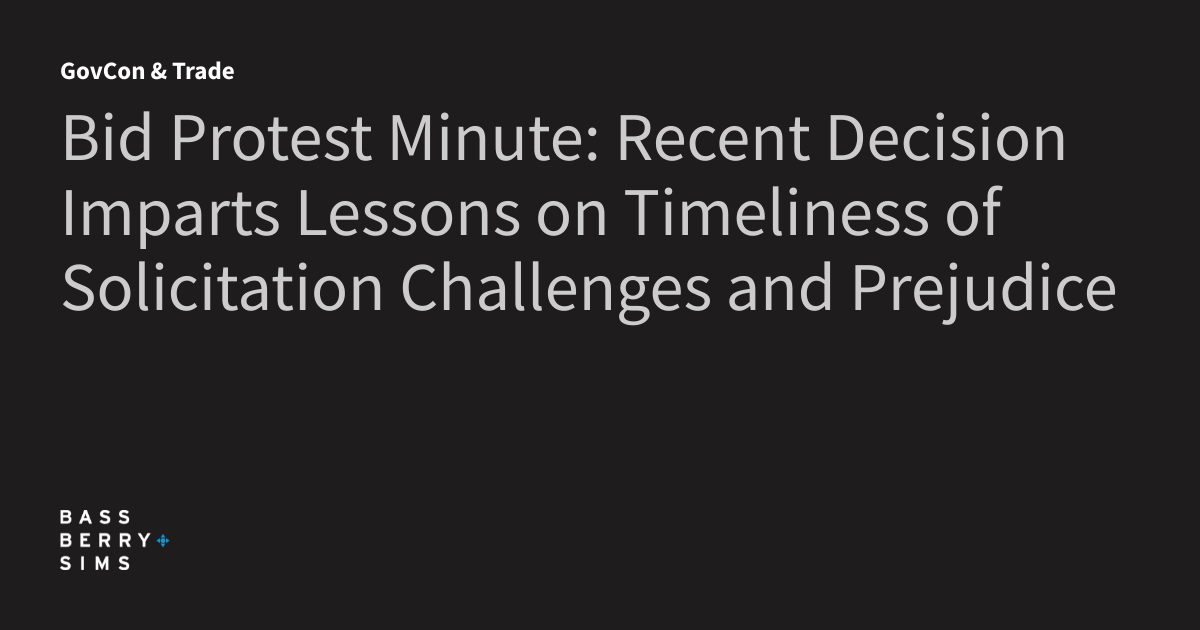 GovCon & Trade

Bid Protest Minute: Recent Decision Imparts Lessons on Timeliness of Solicitation Challenges and Prejudice

BASS
BERRY
SIMS